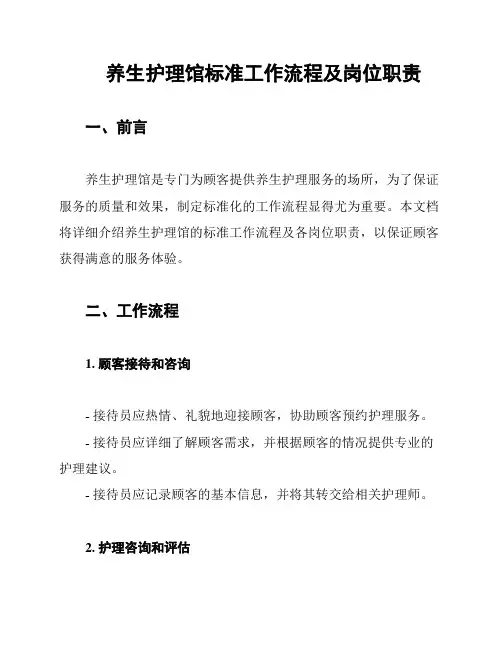 养生护理馆标准工作流程及岗位职责

一、前言

养生护理馆是专门为顾客提供养生护理服务的场所，为了保证服务的质量和效果，制定标准化的工作流程显得尤为重要。本文档将详细介绍养生护理馆的标准工作流程及各岗位职责，以保证顾客获得满意的服务体验。

二、工作流程

1. 顾客接待和咨询

- 接待员应热情、礼貌地迎接顾客，协助顾客预约护理服务。
- 接待员应详细了解顾客需求，并根据顾客的情况提供专业的护理建议。
- 接待员应记录顾客的基本信息，并将其转交给相关护理师。

2. 护理咨询和评估